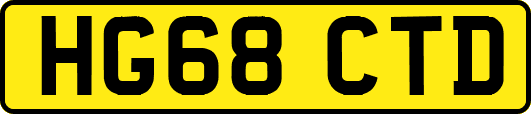 HG68 CTD